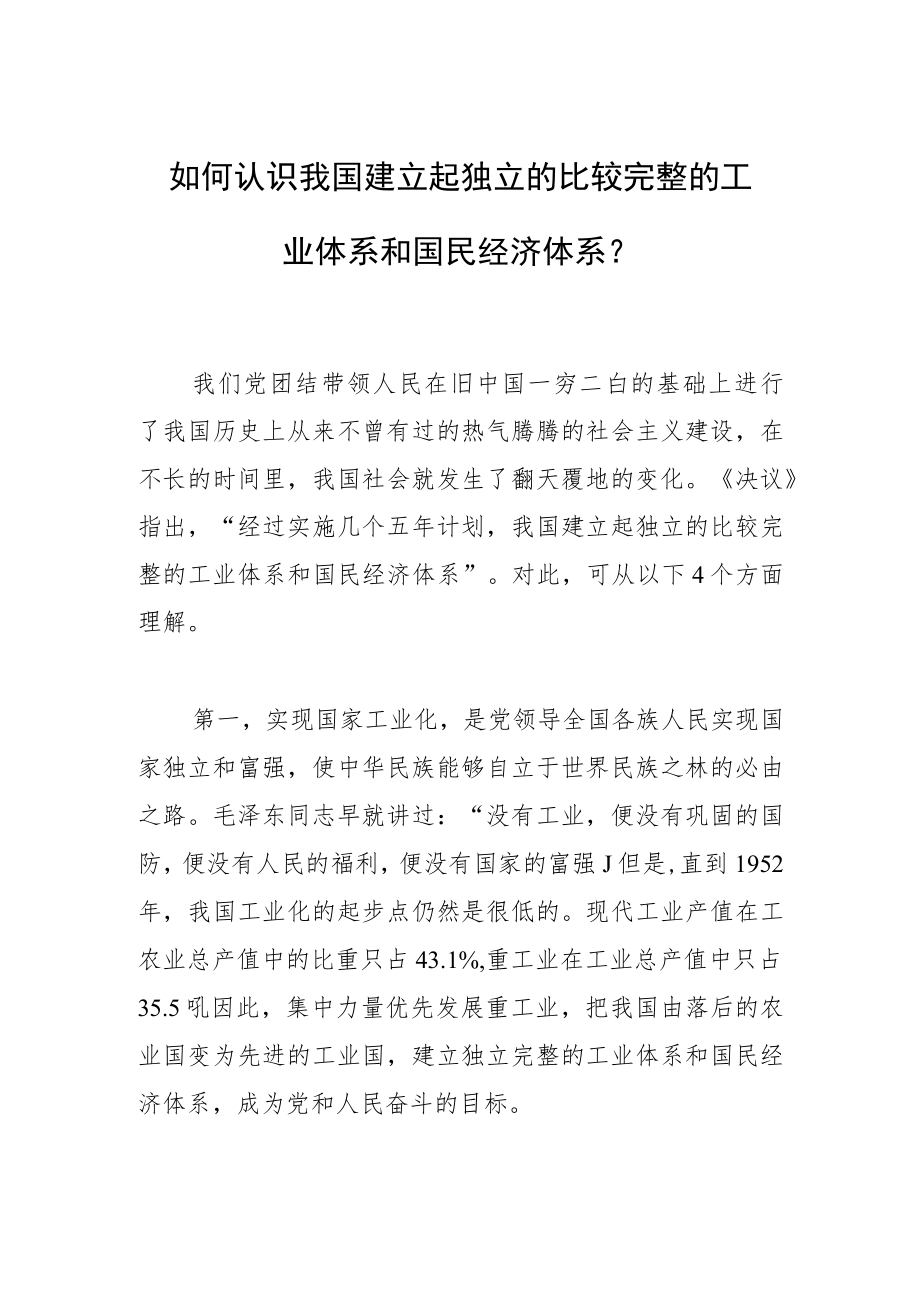 如何认识我国建立起独立的比较完整的工业体系和国民经济体系？

我们党团结带领人民在旧中国一穷二白的基础上进行了我国历史上从来不曾有过的热气腾腾的社会主义建设，在不长的时间里，我国社会就发生了翻天覆地的变化。《决议》指出，“经过实施几个五年计划，我国建立起独立的比较完整的工业体系和国民经济体系”。对此，可从以下4个方面理解。

第一，实现国家工业化，是党领导全国各族人民实现国家独立和富强，使中华民族能够自立于世界民族之林的必由之路。毛泽东同志早就讲过：“没有工业，便没有巩固的国防，便没有人民的福利，便没有国家的富强J但是,直到1952年，我国工业化的起步点仍然是很低的。现代工业产值在工农业总产值中的比重只占43.1%,重工业在工业总产值中只占35.5吼因此，集中力量优先发展重工业，把我国由落后的农业国变为先进的工业国，建立独立完整的工业体系和国民经济体系，成为党和人民奋斗的目标。